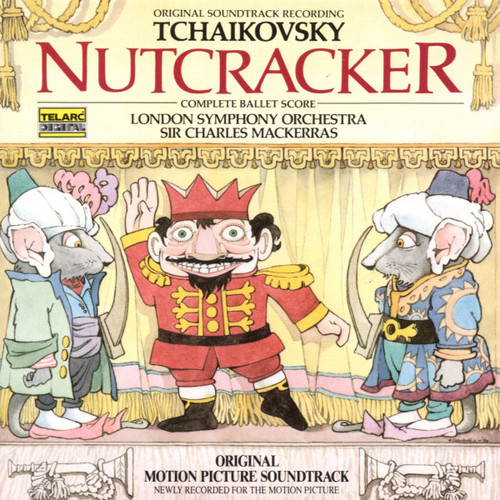 ORIGINAL SOUNDTRACK RECORDING
TCHAIKOVSKY
NUTCRACKER
COMPLETE BALLET SCORE

TELARC DIGITAL

LONDON SYMPHONY ORCHESTRA
SIR CHARLES MACKERRAS

ORIGINAL
MOTION PICTURE SOUNDTRACK
NEWLY RECORDED FOR THE MOTION PICTURE